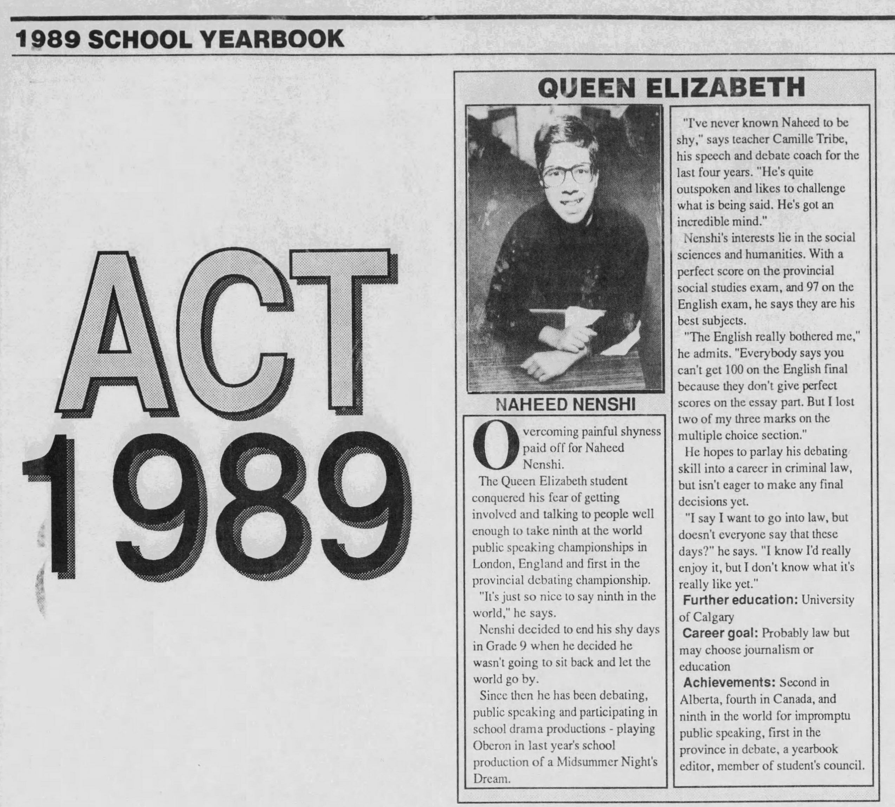 1989 SCHOOL YEARBOOK

ACT
1989

QUEEN ELIZABETH

NAHEED NENSHI

Overcoming painful shyness paid off for Naheed Nenshi.

The Queen Elizabeth student conquered his fear of getting involved and talking to people well enough to take ninth at the world public speaking championships in London, England and first in the provincial debating championship.

"It's just so nice to say ninth in the world," he says.

Nenshi decided to end his shy days in Grade 9 when he decided he wasn't going to sit back and let the world go by.

Since then he has been debating, public speaking and participating in school drama productions - playing Oberon in last year's school production of a Midsummer Night's Dream.

"I've never known Naheed to be shy," says teacher Camille Tribe, his speech and debate coach for the last four years. "He's quite outspoken and likes to challenge what is being said. He's got an incredible mind."

Nenshi's interests lie in the social sciences and humanities. With a perfect score on the provincial social studies exam, and 97 on the English exam, he says they are his best subjects.

"The English really bothered me," he admits. "Everybody says you can't get 100 on the English final because they don't give perfect scores on the essay part. But I lost two of my three marks on the multiple choice section."

He hopes to parlay his debating skill into a career in criminal law, but isn't eager to make any final decisions yet.

"I say I want to go into law, but doesn't everyone say that these days?" he says. "I know I'd really enjoy it, but I don't know what it's really like yet."

Further education: University of Calgary

Career goal: Probably law but may choose journalism or education

Achievements: Second in Alberta, fourth in Canada, and ninth in the world for impromptu public speaking, first in the province in debate, a yearbook editor, member of student's council.